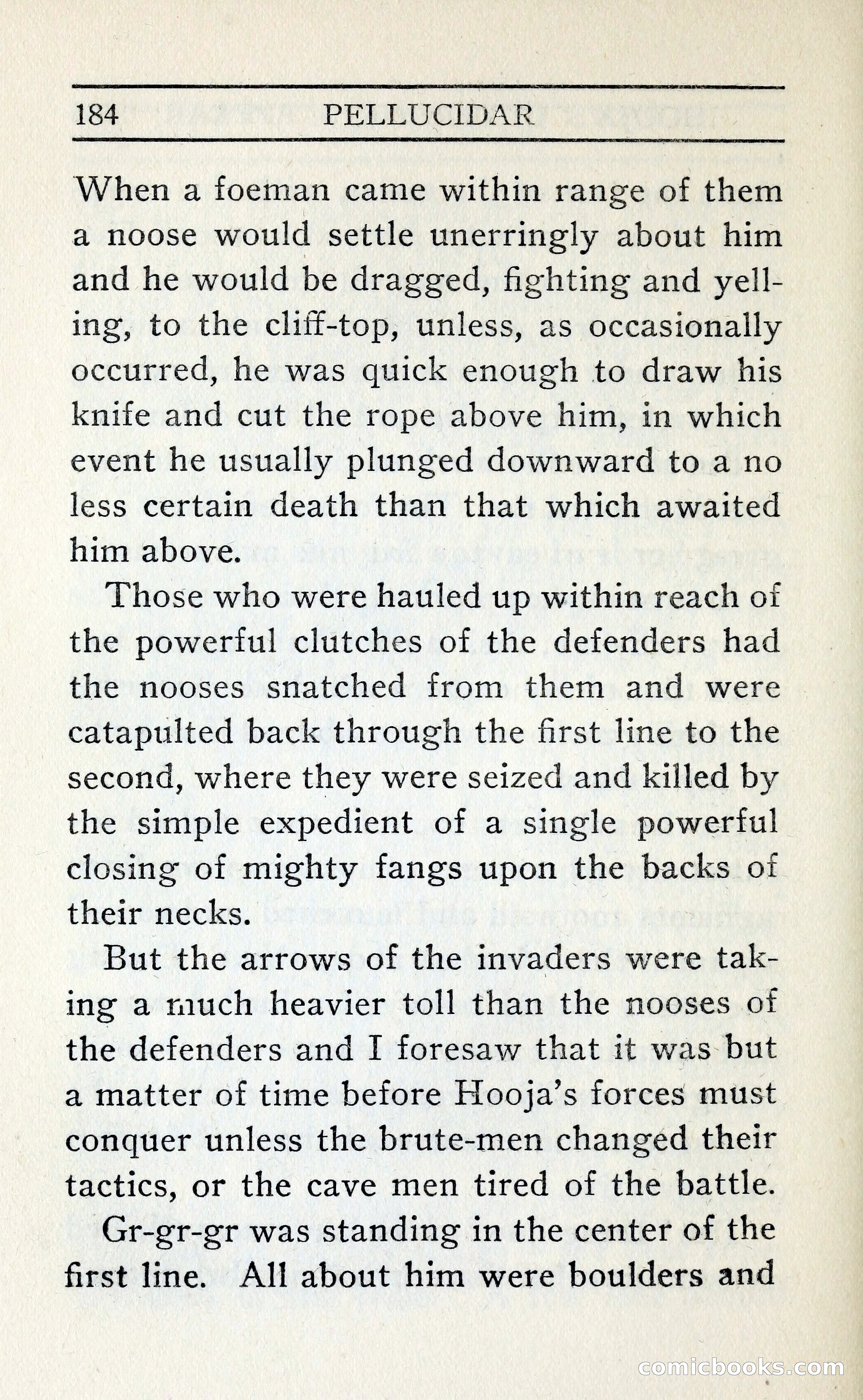 184 PELLUCIDAR

When a foeman came within range of them a noose would settle unerringly about him and he would be dragged, fighting and yelling, to the cliff-top, unless, as occasionally occurred, he was quick enough to draw his knife and cut the rope above him, in which event he usually plunged downward to a no less certain death than that which awaited him above.

Those who were hauled up within reach of the powerful clutches of the defenders had the nooses snatched from them and were catapulted back through the first line to the second, where they were seized and killed by the simple expedient of a single powerful closing of mighty fangs upon the backs of their necks.

But the arrows of the invaders were taking a much heavier toll than the nooses of the defenders and I foresaw that it was but a matter of time before Hooja's forces must conquer unless the brute-men changed their tactics, or the cave men tired of the battle.

Gr-gr-gr was standing in the center of the first line. All about him were boulders and

comicbooks.com